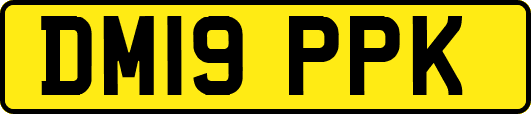 DM19 PPK